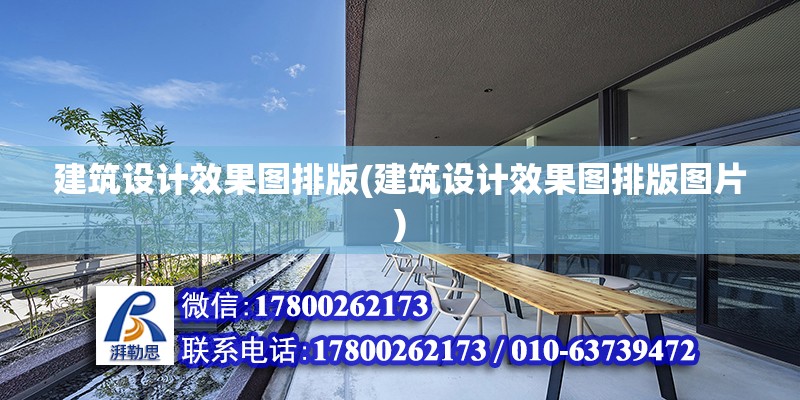 建筑设计效果图排版(建筑设计效果图排版图片)

湃勒思

微信:17800262173

联系电话:17800262173 / 010-63739472